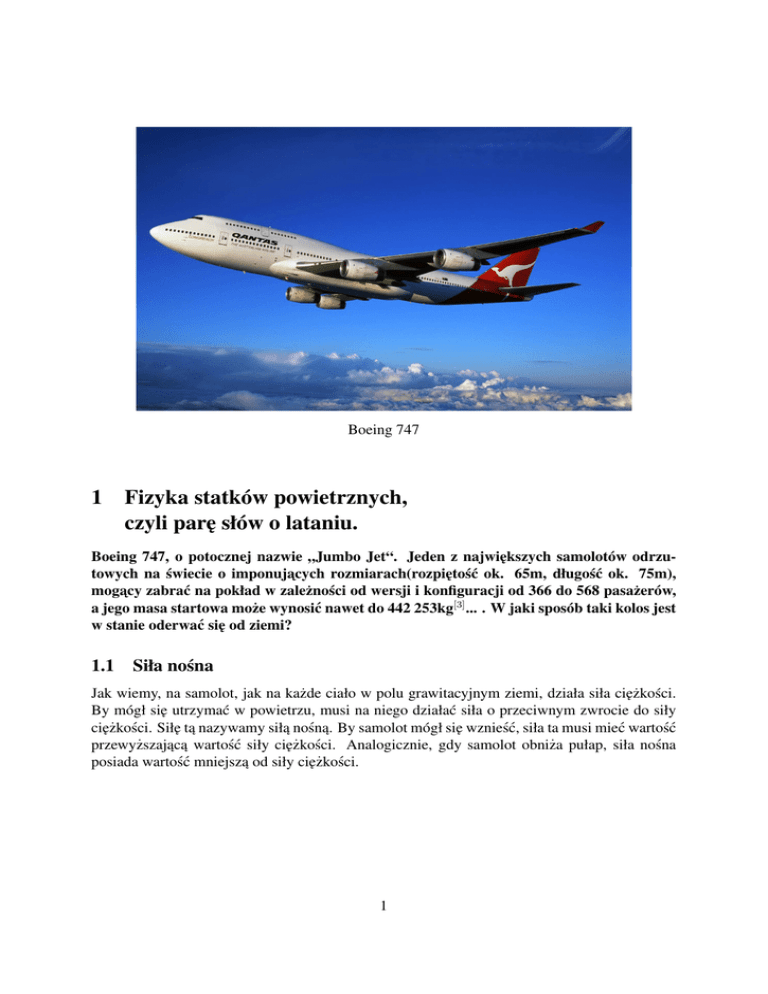 QANTAS

Boeing 747

1 Fizyka statków powietrznych, czyli parę słów o lataniu.

Boeing 747, o potocznej nazwie „Jumbo Jet“. Jeden z największych samolotów odrzutowych na świecie o imponujących rozmiarach(rozpiętość ok. 65m, długość ok. 75m), mogący zabrać na pokład w zależności od wersji i konfiguracji od 366 do 568 pasażerów, a jego masa startowa może wynosić nawet do 442 253kg$^{[3]}$... . W jaki sposób taki kolos jest w stanie oderwać się od ziemi?

1.1 Siła nośna

Jak wiemy, na samolot, jak na każde ciało w polu grawitacyjnym ziemi, działa siła ciężkości. By mógł się utrzymać w powietrzu, musi na niego działać siła o przeciwnym zwrocie do siły ciężkości. Siłę tą nazywamy siłą nośną. By samolot mógł się wznieść, siła ta musi mieć wartość przewyższającą wartość siły ciężkości. Analogicznie, gdy samolot obniża pułap, siła nośna posiada wartość mniejszą od siły ciężkości.

1